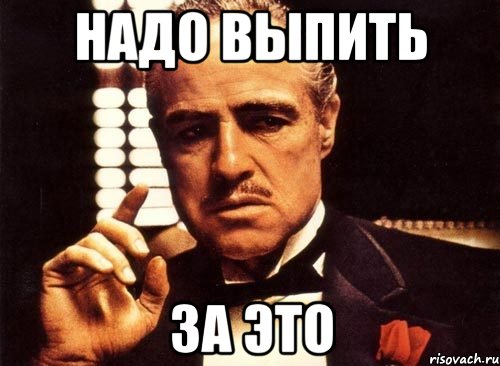 НАДО ВЫПИТЬ

ЗА ЭТО

risovach.ru